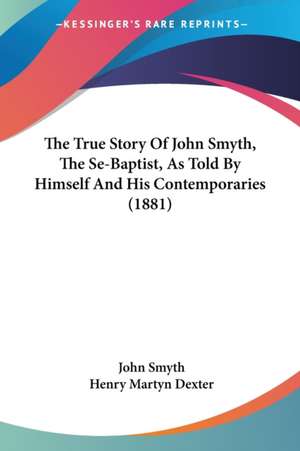 —KESSINGER'S RARE REPRINTS—

The True Story Of John Smyth, The Se-Baptist, As Told By Himself And His Contemporaries (1881)

John Smyth
Henry Martyn Dexter